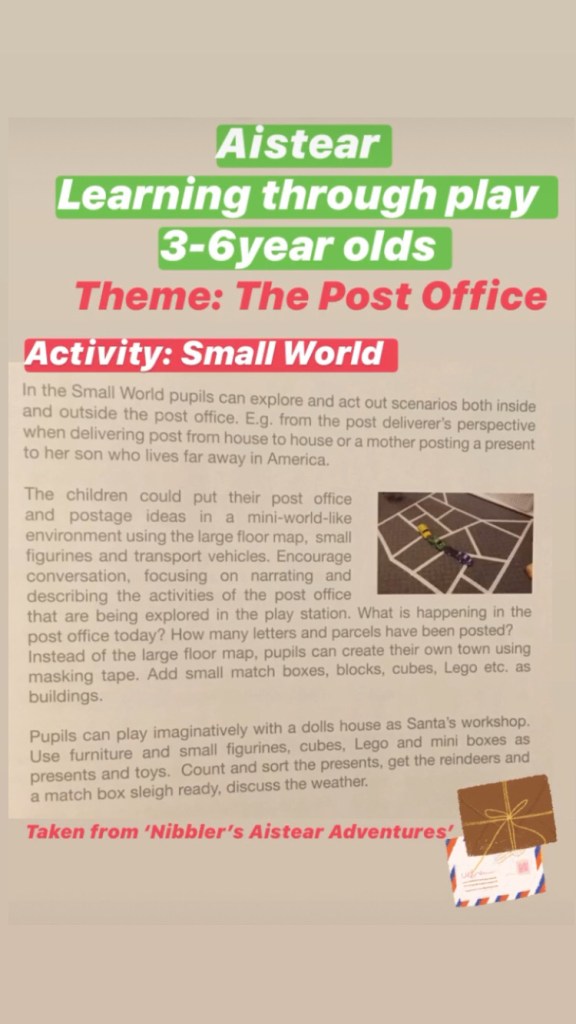 Aistear
Learning through play
3-6year olds
Theme: The Post Office

Activity: Small World

In the Small World pupils can explore and act out scenarios both inside and outside the post office. E.g. from the post deliverer's perspective when delivering post from house to house or a mother posting a present to her son who lives far away in America.

The children could put their post office and postage ideas in a mini-world-like environment using the large floor map, small figurines and transport vehicles. Encourage conversation, focusing on narrating and describing the activities of the post office that are being explored in the play station. What is happening in the post office today? How many letters and parcels have been posted? Instead of the large floor map, pupils can create their own town using masking tape. Add small match boxes, blocks, cubes, Lego etc. as buildings.

Pupils can play imaginatively with a dolls house as Santa's workshop. Use furniture and small figurines, cubes, Lego and mini boxes as presents and toys. Count and sort the presents, get the reindeers and a match box sleigh ready, discuss the weather.

Taken from 'Nibbler's Aistear Adventures'